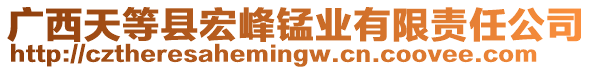 广西天等县宏峰锰业有限责任公司
http://cztheresahemingw.cn.coovee.com